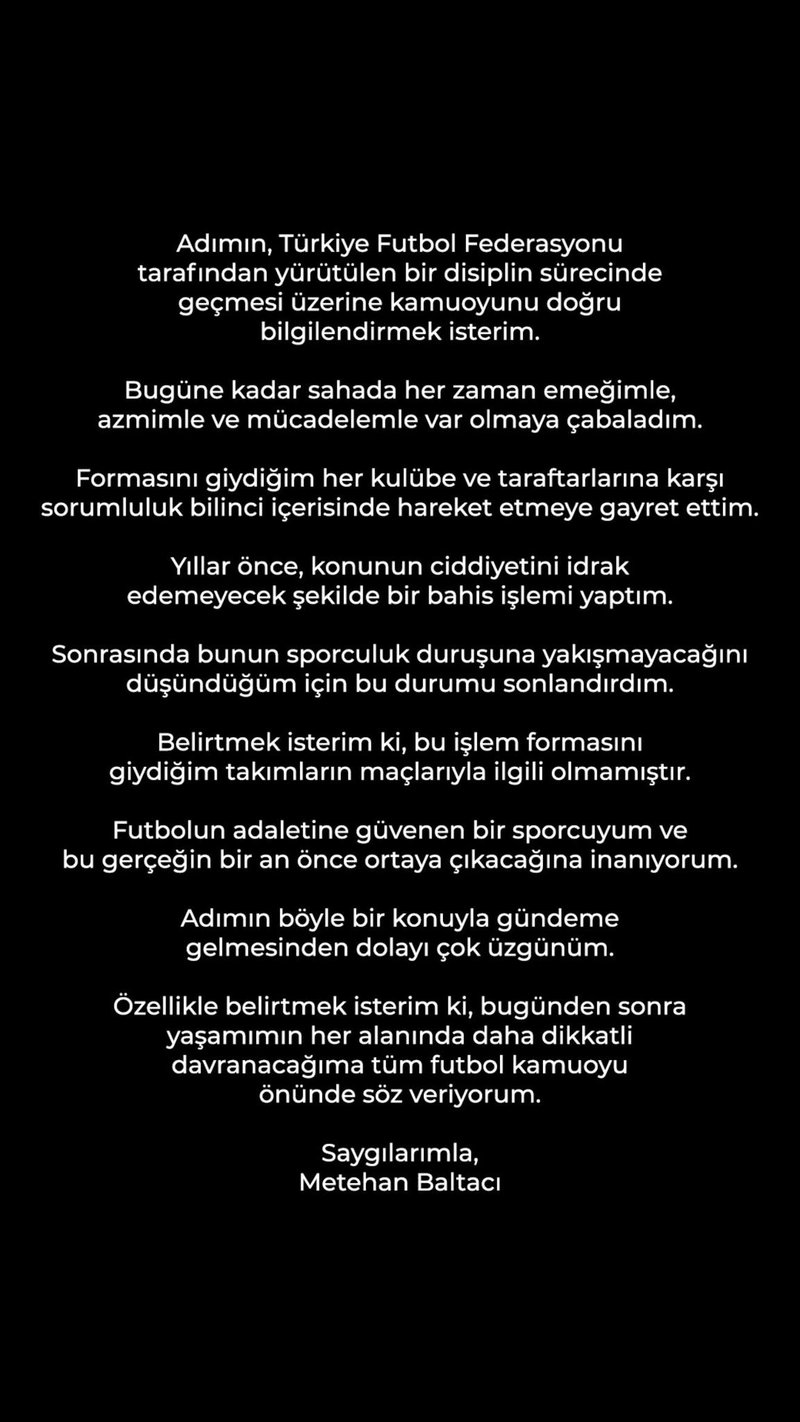 Adımın, Türkiye Futbol Federasyonu tarafından yürütülen bir disiplin sürecinde geçmesi üzerine kamuoyunu doğru bilgilendirmek isterim.

Bugüne kadar sahada her zaman emeğimle, azmimle ve mücadelemle var olmaya çabaladım.

Formasını giydiğim her kulübe ve taraftarlarına karşı sorumluluk bilinci içerisinde hareket etmeye gayret ettim.

Yıllar önce, konunun ciddiyetini idrak edemeyecek şekilde bir bahis işlemi yaptım.

Sonrasında bunun sporculuk duruşuna yakışmayacağını düşündüğüm için bu durumu sonlandırdım.

Belirtmek isterim ki, bu işlem formasını giydiğim takımların maçlarıyla ilgili olmamıştır.

Futbolun adaletine güvenen bir sporcuyum ve bu gerçeğin bir an önce ortaya çıkacağına inanıyorum.

Adımın böyle bir konuyla gündeme gelmesinden dolayı çok üzgünüm.

Özellikle belirtmek isterim ki, bugünden sonra yaşamımın her alanında daha dikkatli davranacağıma tüm futbol kamuoyu önünde söz veriyorum.

Saygılarımla,
Metehan Baltacı